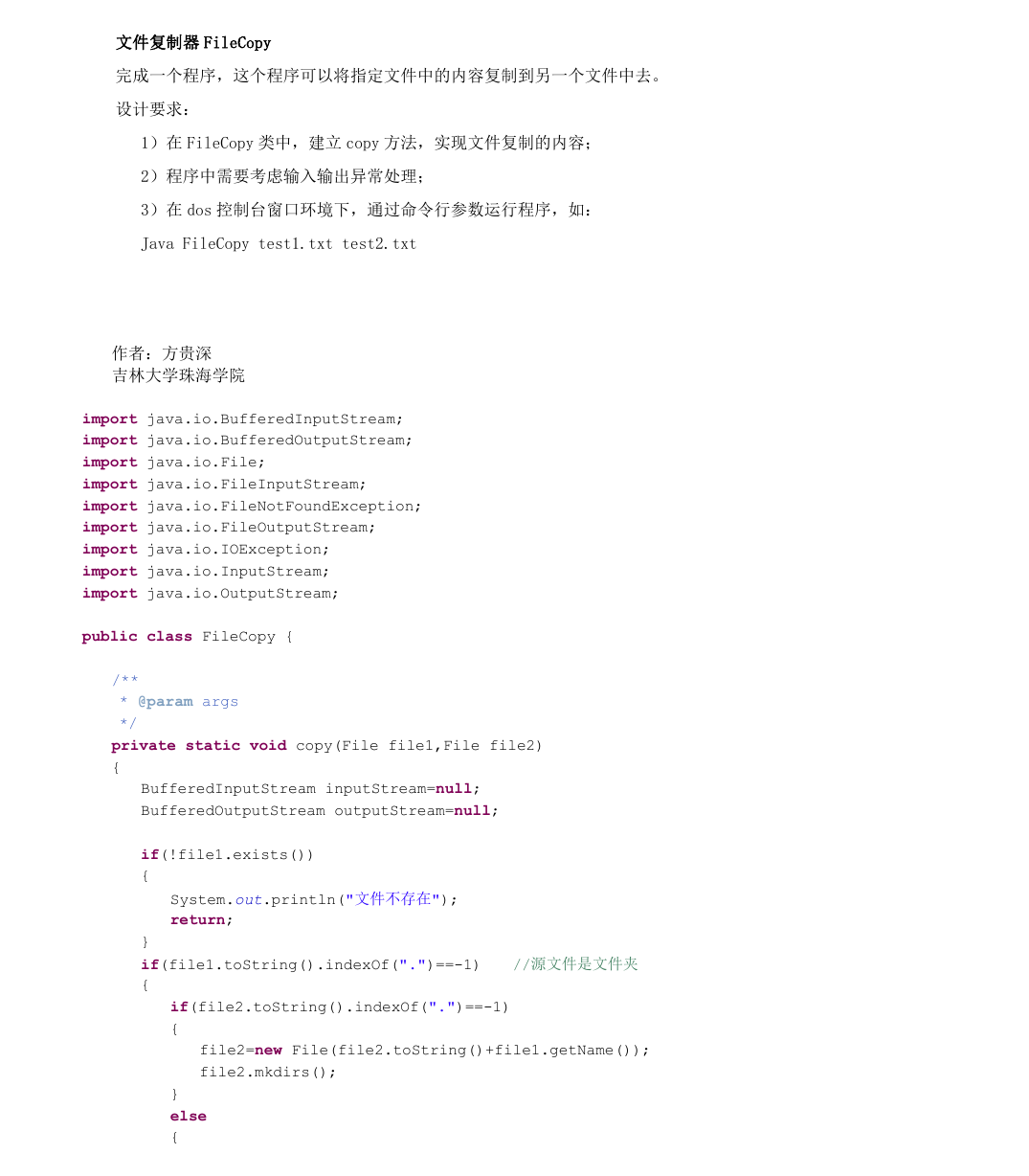 文件复制器 FileCopy

完成一个程序，这个程序可以将指定文件中的内容复制到另一个文件中去。

设计要求：

1）在 FileCopy 类中，建立 copy 方法，实现文件复制的内容；

2）程序中需要考虑输入输出异常处理；

3）在 dos 控制台窗口环境下，通过命令行参数运行程序，如：

Java FileCopy test1.txt test2.txt

作者：方贵深
吉林大学珠海学院

import java.io.BufferedInputStream;
import java.io.BufferedOutputStream;
import java.io.File;
import java.io.FileInputStream;
import java.io.FileNotFoundException;
import java.io.FileOutputStream;
import java.io.IOException;
import java.io.InputStream;
import java.io.OutputStream;

public class FileCopy {

/**
 * @param args
 */
private static void copy(File file1,File file2)
{
BufferedInputStream inputStream=null;
BufferedOutputStream outputStream=null;

if(!file1.exists())
{
System.out.println("文件不存在");
return;
}
if(file1.toString().indexOf(".")==-1) //源文件是文件夹
{
if(file2.toString().indexOf(".")==-1)
{
file2=new File(file2.toString()+file1.getName());
file2.mkdirs();
}
else
{